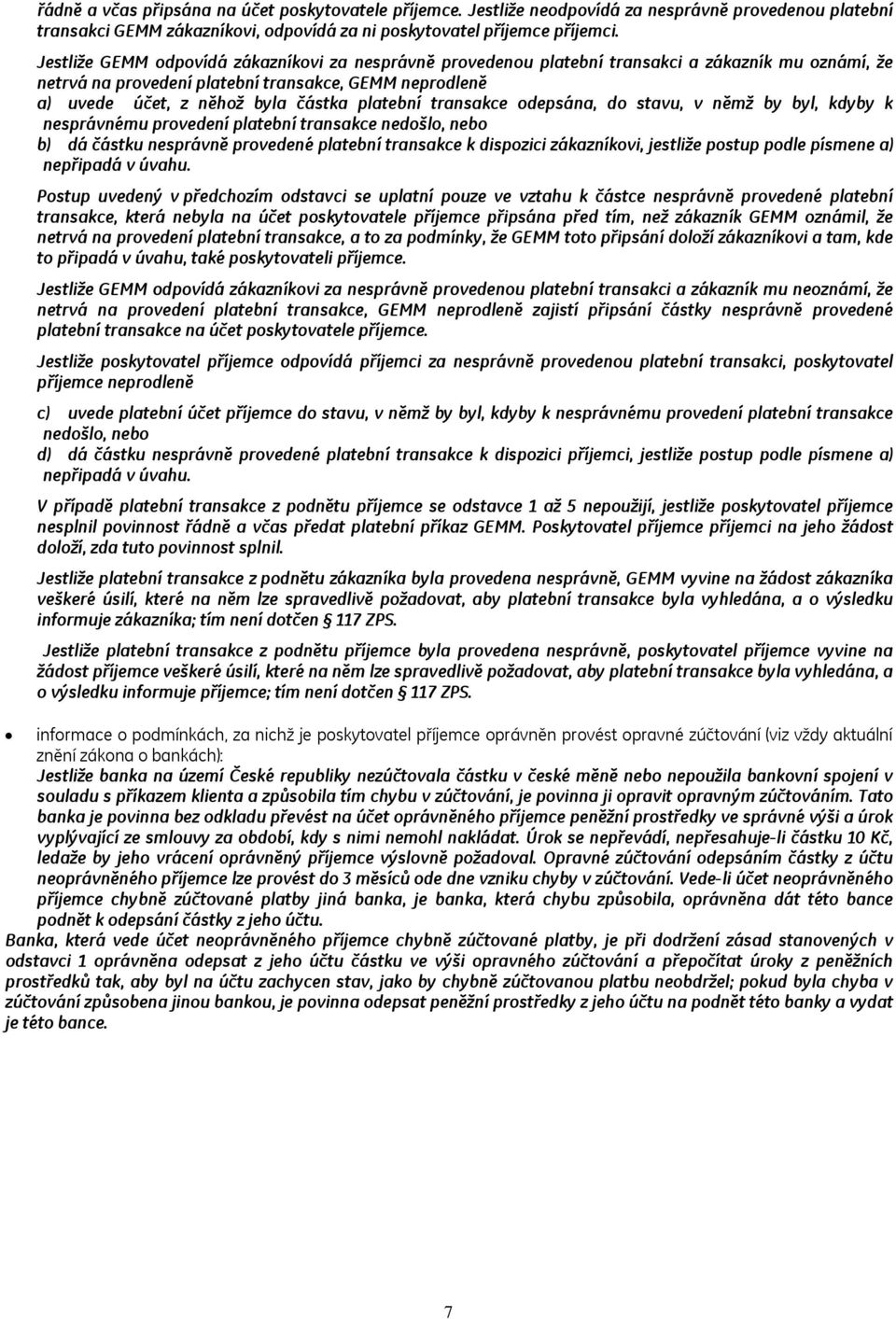 řádně a včas připsána na účet poskytovatele příjemce. Jestliže neodpovídá za nesprávně provedenou platební transakci GEMM zákazníkovi, odpovídá za ni poskytovatel příjemce příjemci.

Jestliže GEMM odpovídá zákazníkovi za nesprávně provedenou platební transakci a zákazník mu oznámí, že netrvá na provedení platební transakce, GEMM neprodleně
a) uvede účet, z něhož byla částka platební transakce odepsána, do stavu, v němž by byl, kdyby k nesprávnému provedení platební transakce nedošlo, nebo
b) dá částku nesprávně provedené platební transakce k dispozici zákazníkovi, jestliže postup podle písmene a) nepřipadá v úvahu.

Postup uvedený v předchozím odstavci se uplatní pouze ve vztahu k částce nesprávně provedené platební transakce, která nebyla na účet poskytovatele příjemce připsána před tím, než zákazník GEMM oznámil, že netrvá na provedení platební transakce, a to za podmínky, že GEMM toto připsání doloží zákazníkovi a tam, kde to připadá v úvahu, také poskytovateli příjemce.

Jestliže GEMM odpovídá zákazníkovi za nesprávně provedenou platební transakci a zákazník mu neoznámí, že netrvá na provedení platební transakce, GEMM neprodleně zajistí připsání částky nesprávně provedené platební transakce na účet poskytovatele příjemce.

Jestliže poskytovatel příjemce odpovídá příjemci za nesprávně provedenou platební transakci, poskytovatel příjemce neprodleně

c) uvede platební účet příjemce do stavu, v němž by byl, kdyby k nesprávnému provedení platební transakce nedošlo, nebo
d) dá částku nesprávně provedené platební transakce k dispozici příjemci, jestliže postup podle písmene a) nepřipadá v úvahu.

V případě platební transakce z podnětu příjemce se odstavce 1 až 5 nepoužijí, jestliže poskytovatel příjemce nesplnil povinnost řádně a včas předat platební příkaz GEMM. Poskytovatel příjemce příjemci na jeho žádost doloží, zda tuto povinnost splnil.

Jestliže platební transakce z podnětu zákazníka byla provedena nesprávně, GEMM vyvine na žádost zákazníka veškeré úsilí, které na něm lze spravedlivě požadovat, aby platební transakce byla vyhledána, a o výsledku informuje zákazníka; tím není dotčen § 117 ZPS.

Jestliže platební transakce z podnětu příjemce byla provedena nesprávně, poskytovatel příjemce vyvine na žádost příjemce veškeré úsilí, které na něm lze spravedlivě požadovat, aby platební transakce byla vyhledána, a o výsledku informuje příjemce; tím není dotčen § 117 ZPS.

• informace o podmínkách, za nichž je poskytovatel příjemce oprávněn provést opravné zúčtování (viz vždy aktuální znění zákona o bankách):
Jestliže banka na území České republiky nezúčtovala částku v české měně nebo nepoužila bankovní spojení v souladu s příkazem klienta a způsobila tím chybu v zúčtování, je povinna ji opravit opravným zúčtováním. Tato banka je povinna bez odkladu převést na účet oprávněného příjemce peněžní prostředky ve správné výši a úrok vyplývající ze smlouvy za období, kdy s nimi nemohl nakládat. Úrok se nepřevádí, nepřesahuje-li částku 10 Kč, ledaže by jeho vrácení oprávněný příjemce výslovně požadoval. Opravné zúčtování odepsáním částky z účtu neoprávněného příjemce lze provést do 3 měsíců ode dne vzniku chyby v zúčtování. Vede-li účet neoprávněného příjemce chybně zúčtované platby jiná banka, je banka, která chybu způsobila, oprávněna dát této bance podnět k odepsání částky z jeho účtu.
Banka, která vede účet neoprávněného příjemce chybně zúčtované platby, je při dodržení zásad stanovených v odstavci 1 oprávněna odepsat z jeho účtu částku ve výši opravného zúčtování a přepočítat úroky z peněžních prostředků tak, aby byl na účtu zachycen stav, jako by chybně zúčtovanou platbu neobdržel; pokud byla chyba v zúčtování způsobena jinou bankou, je povinna odepsat peněžní prostředky z jeho účtu na podnět této banky a vydat je této bance.

7